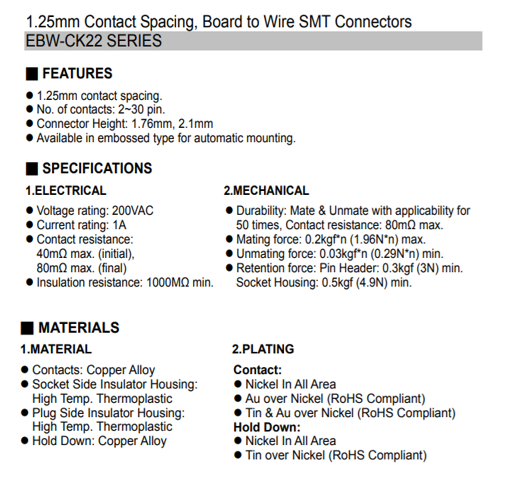 1.25mm Contact Spacing, Board to Wire SMT Connectors
EBW-CK22 SERIES

■ FEATURES

● 1.25mm contact spacing.
● No. of contacts: 2~30 pin.
● Connector Height: 1.76mm, 2.1mm
● Available in embossed type for automatic mounting.

■ SPECIFICATIONS

1.ELECTRICAL

● Voltage rating: 200VAC
● Current rating: 1A
● Contact resistance: 40mΩ max. (initial), 80mΩ max. (final)
● Insulation resistance: 1000MΩ min.

2.MECHANICAL

● Durability: Mate & Unmate with applicability for 50 times, Contact resistance: 80mΩ max.
● Mating force: 0.2kgf*n (1.96N*n) max.
● Unmating force: 0.03kgf*n (0.29N*n) min.
● Retention force: Pin Header: 0.3kgf (3N) min. Socket Housing: 0.5kgf (4.9N) min.

■ MATERIALS

1.MATERIAL

● Contacts: Copper Alloy
● Socket Side Insulator Housing: High Temp. Thermoplastic
● Plug Side Insulator Housing: High Temp. Thermoplastic
● Hold Down: Copper Alloy

2.PLATING

Contact:
● Nickel In All Area
● Au over Nickel (RoHS Compliant)
● Tin & Au over Nickel (RoHS Compliant)
Hold Down:
● Nickel In All Area
● Tin over Nickel (RoHS Compliant)